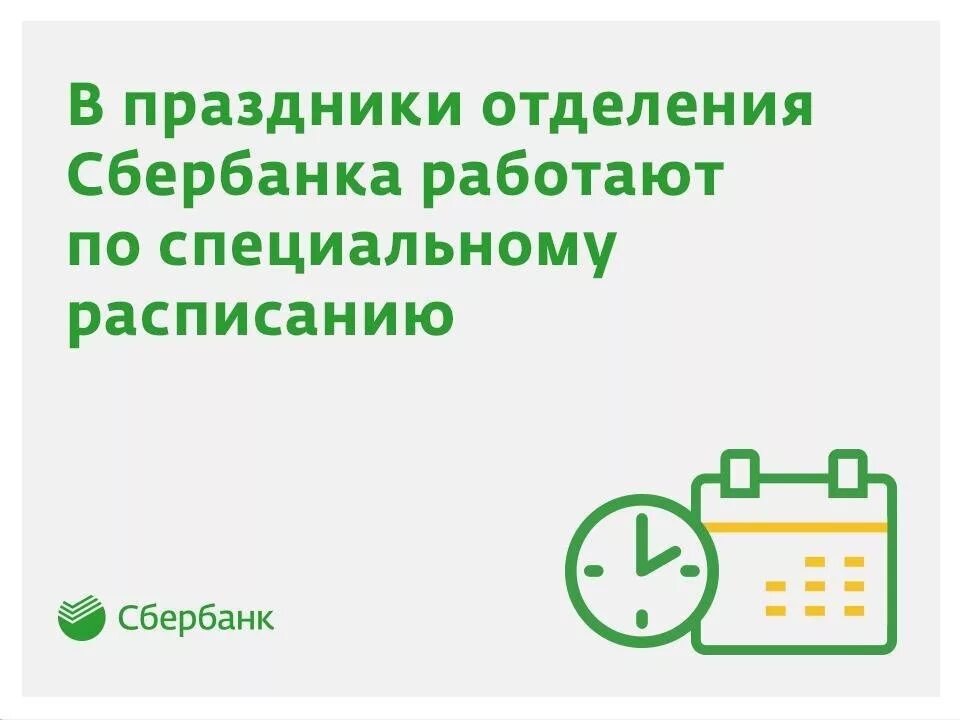 В праздники отделения Сбербанка работают по специальному расписанию

Сбербанк